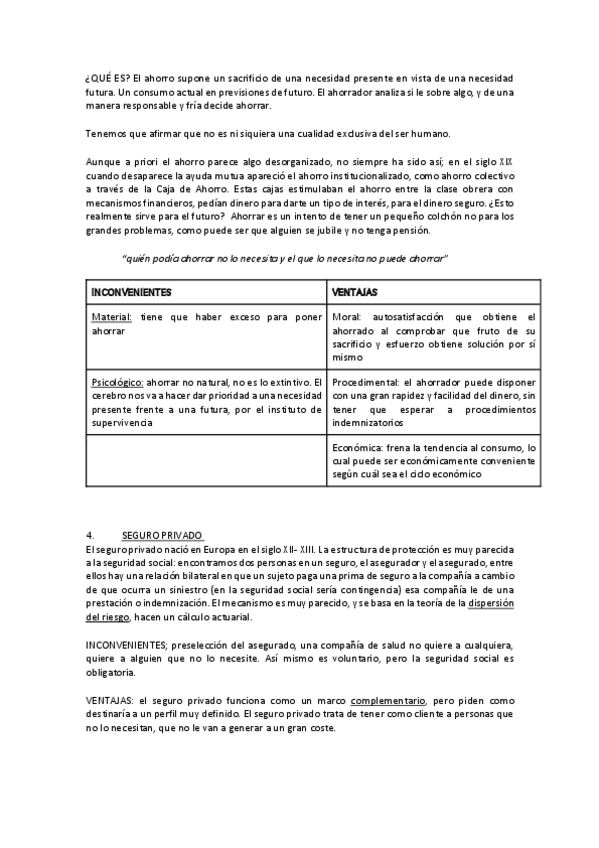 ¿QUÉ ES? El ahorro supone un sacrificio de una necesidad presente en vista de una necesidad futura. Un consumo actual en previsiones de futuro. El ahorrador analiza si le sobre algo, y de una manera responsable y fría decide ahorrar.

Tenemos que afirmar que no es ni siquiera una cualidad exclusiva del ser humano.

Aunque a priori el ahorro parece algo desorganizado, no siempre ha sido así; en el siglo XIX cuando desaparece la ayuda mutua apareció el ahorro institucionalizado, como ahorro colectivo a través de la Caja de Ahorro. Estas cajas estimulaban el ahorro entre la clase obrera con mecanismos financieros, pedían dinero para darte un tipo de interés, para el dinero seguro. ¿Esto realmente sirve para el futuro? Ahorrar es un intento de tener un pequeño colchón no para los grandes problemas, como puede ser que alguien se jubile y no tenga pensión.

"quién podía ahorrar no lo necesita y el que lo necesita no puede ahorrar"

| INCONVENIENTES | VENTAJAS |
|---|---|
| Material: tiene que haber exceso para poner ahorrar | Moral: autosatisfacción que obtiene el ahorrado al comprobar que fruto de su sacrificio y esfuerzo obtiene solución por sí mismo |
| Psicológico: ahorrar no natural, no es lo extintivo. El cerebro nos va a hacer dar prioridad a una necesidad presente frente a una futura, por el instituto de supervivencia | Procedimental: el ahorrador puede disponer con una gran rapidez y facilidad del dinero, sin tener que esperar a procedimientos indemnizatorios |
| | Económica: frena la tendencia al consumo, lo cual puede ser económicamente conveniente según cuál sea el ciclo económico |

4. SEGURO PRIVADO
El seguro privado nació en Europa en el siglo XII- XIII. La estructura de protección es muy parecida a la seguridad social: encontramos dos personas en un seguro, el asegurador y el asegurado, entre ellos hay una relación bilateral en que un sujeto paga una prima de seguro a la compañía a cambio de que ocurra un siniestro (en la seguridad social sería contingencia) esa compañía le de una prestación o indemnización. El mecanismo es muy parecido, y se basa en la teoría de la dispersión del riesgo, hacen un cálculo actuarial.

INCONVENIENTES; preselección del asegurado, una compañía de salud no quiere a cualquiera, quiere a alguien que no lo necesite. Así mismo es voluntario, pero la seguridad social es obligatoria.

VENTAJAS: el seguro privado funciona como un marco complementario, pero piden como destinaría a un perfil muy definido. El seguro privado trata de tener como cliente a personas que no lo necesitan, que no le van a generar a un gran coste.